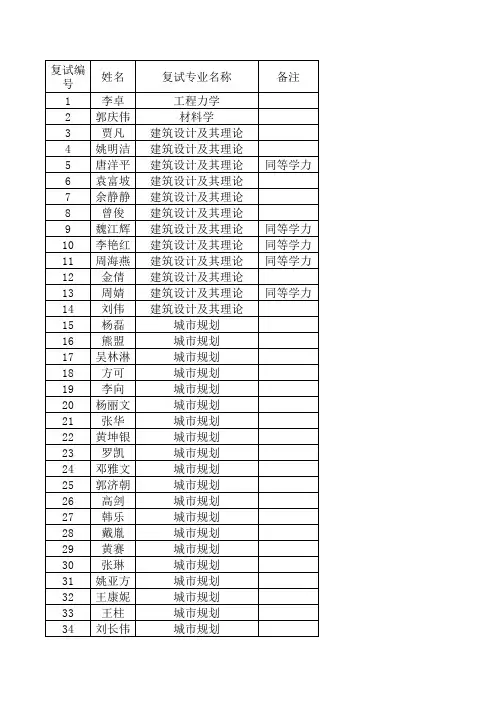 | 复试编号 | 姓名 | 复试专业名称 | 备注 |
|---|---|---|---|
| 1 | 李卓 | 工程力学 | |
| 2 | 郭庆伟 | 材料学 | |
| 3 | 贾凡 | 建筑设计及其理论 | |
| 4 | 姚明洁 | 建筑设计及其理论 | |
| 5 | 唐洋平 | 建筑设计及其理论 | 同等学力 |
| 6 | 袁富坡 | 建筑设计及其理论 | |
| 7 | 余静静 | 建筑设计及其理论 | |
| 8 | 曾俊 | 建筑设计及其理论 | |
| 9 | 魏江辉 | 建筑设计及其理论 | 同等学力 |
| 10 | 李艳红 | 建筑设计及其理论 | 同等学力 |
| 11 | 周海燕 | 建筑设计及其理论 | 同等学力 |
| 12 | 金倩 | 建筑设计及其理论 | |
| 13 | 周婧 | 建筑设计及其理论 | 同等学力 |
| 14 | 刘伟 | 建筑设计及其理论 | |
| 15 | 杨磊 | 城市规划 | |
| 16 | 熊盟 | 城市规划 | |
| 17 | 吴林淋 | 城市规划 | |
| 18 | 方可 | 城市规划 | |
| 19 | 李向 | 城市规划 | |
| 20 | 杨丽文 | 城市规划 | |
| 21 | 张华 | 城市规划 | |
| 22 | 黄坤银 | 城市规划 | |
| 23 | 罗凯 | 城市规划 | |
| 24 | 邓雅文 | 城市规划 | |
| 25 | 郭济朝 | 城市规划 | |
| 26 | 高剑 | 城市规划 | |
| 27 | 韩乐 | 城市规划 | |
| 28 | 戴胤 | 城市规划 | |
| 29 | 黄赛 | 城市规划 | |
| 30 | 张琳 | 城市规划 | |
| 31 | 姚亚方 | 城市规划 | |
| 32 | 王康妮 | 城市规划 | |
| 33 | 王柱 | 城市规划 | |
| 34 | 刘长伟 | 城市规划 | |